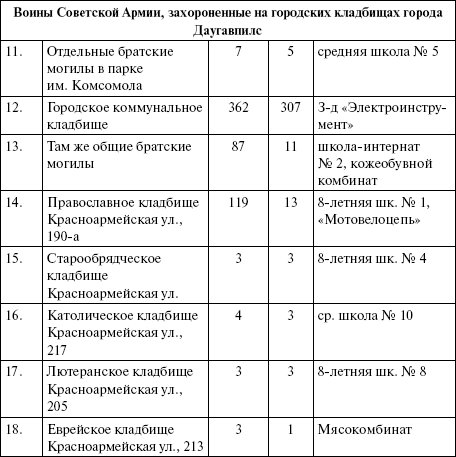 | Воины Советской Армии, захороненные на городских кладбищах города Даугавпилс | | | | |
|---|---|---|---|---|
| 11. | Отдельные братские могилы в парке им. Комсомола | 7 | 5 | средняя школа № 5 |
| 12. | Городское коммунальное кладбище | 362 | 307 | З-д «Электроинструмент» |
| 13. | Там же общие братские могилы | 87 | 11 | школа-интернат № 2, кожеобувной комбинат |
| 14. | Православное кладбище Красноармейская ул., 190-а | 119 | 13 | 8-летняя шк. № 1, «Мотовелоцепь» |
| 15. | Старообрядческое кладбище Красноармейская ул. | 3 | 3 | 8-летняя шк. № 4 |
| 16. | Католическое кладбище Красноармейская ул., 217 | 4 | 3 | ср. школа № 10 |
| 17. | Лютеранское кладбище Красноармейская ул., 205 | 3 | 3 | 8-летняя шк. № 8 |
| 18. | Еврейское кладбище Красноармейская ул., 213 | 3 | 1 | Мясокомбинат |